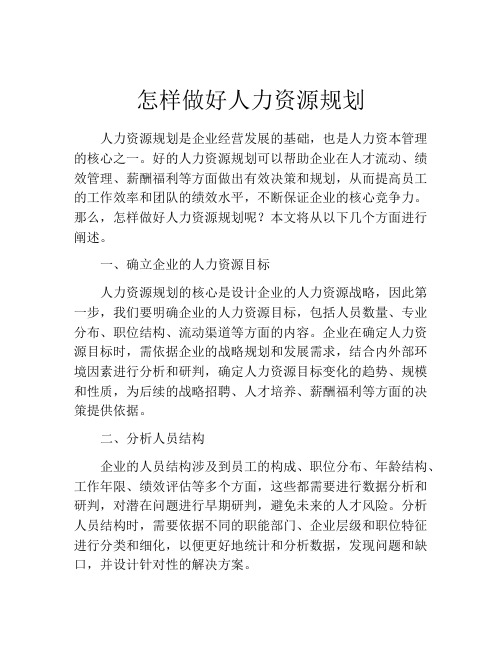 怎样做好人力资源规划

人力资源规划是企业经营发展的基础，也是人力资本管理的核心之一。好的人力资源规划可以帮助企业在人才流动、绩效管理、薪酬福利等方面做出有效决策和规划，从而提高员工的工作效率和团队的绩效水平，不断保证企业的核心竞争力。那么，怎样做好人力资源规划呢？本文将从以下几个方面进行阐述。

一、确立企业的人力资源目标

人力资源规划的核心是设计企业的人力资源战略，因此第一步，我们要明确企业的人力资源目标，包括人员数量、专业分布、职位结构、流动渠道等方面的内容。企业在确定人力资源目标时，需依据企业的战略规划和发展需求，结合内外部环境因素进行分析和研判，确定人力资源目标变化的趋势、规模和性质，为后续的战略招聘、人才培养、薪酬福利等方面的决策提供依据。

二、分析人员结构

企业的人员结构涉及到员工的构成、职位分布、年龄结构、工作年限、绩效评估等多个方面，这些都需要进行数据分析和研判，对潜在问题进行早期研判，避免未来的人才风险。分析人员结构时，需要依据不同的职能部门、企业层级和职位特征进行分类和细化，以便更好地统计和分析数据，发现问题和缺口，并设计针对性的解决方案。